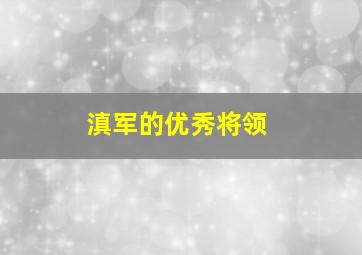 滇军的优秀将领